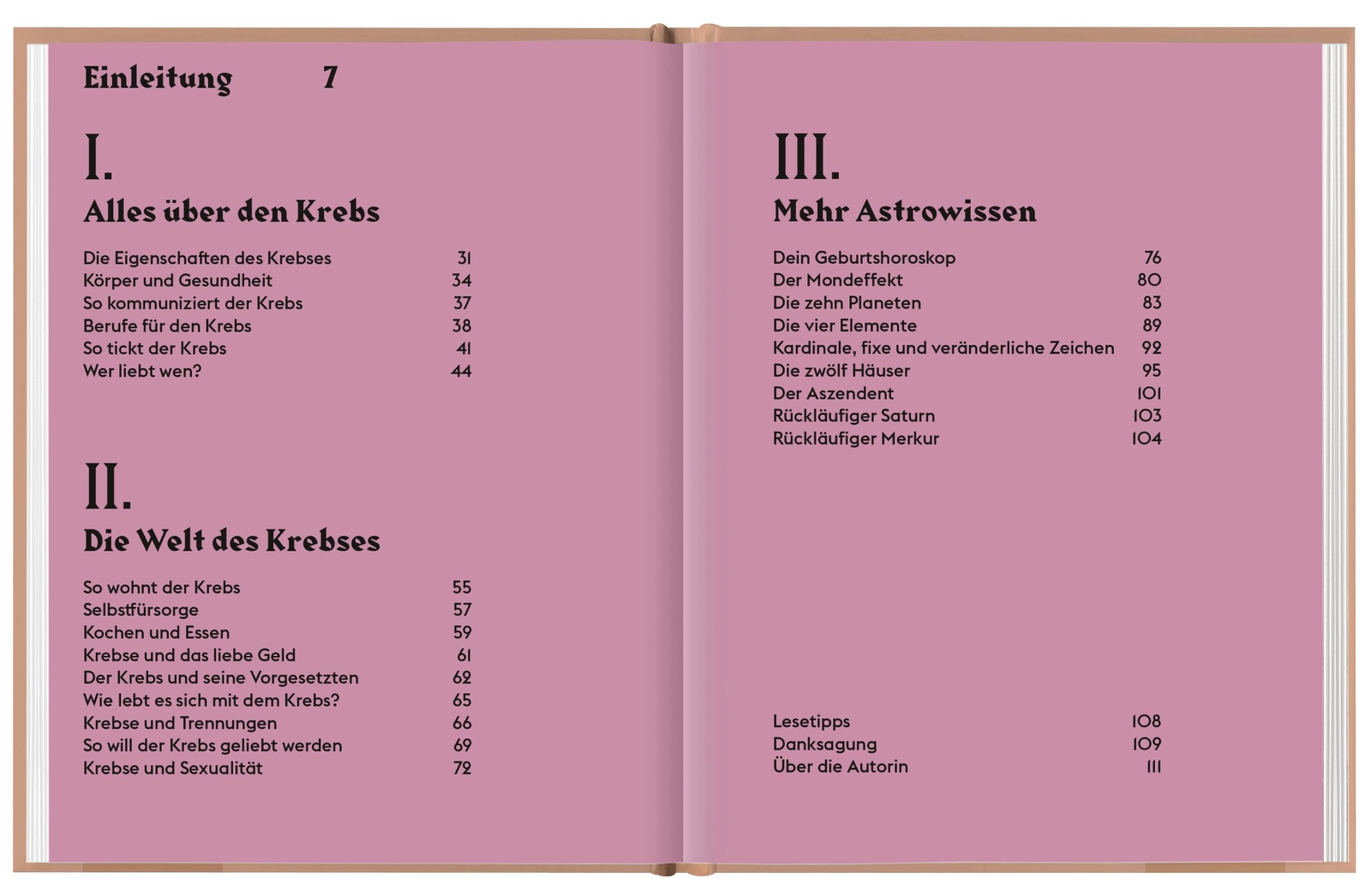 Einleitung 7

I.
Alles über den Krebs

| | |
|---|---|
| Die Eigenschaften des Krebses | 31 |
| Körper und Gesundheit | 34 |
| So kommuniziert der Krebs | 37 |
| Berufe für den Krebs | 38 |
| So tickt der Krebs | 41 |
| Wer liebt wen? | 44 |

II.
Die Welt des Krebses

| | |
|---|---|
| So wohnt der Krebs | 55 |
| Selbstfürsorge | 57 |
| Kochen und Essen | 59 |
| Krebse und das liebe Geld | 61 |
| Der Krebs und seine Vorgesetzten | 62 |
| Wie lebt es sich mit dem Krebs? | 65 |
| Krebse und Trennungen | 66 |
| So will der Krebs geliebt werden | 69 |
| Krebse und Sexualität | 72 |

III.
Mehr Astrowissen

| | |
|---|---|
| Dein Geburtshoroskop | 76 |
| Der Mondeffekt | 80 |
| Die zehn Planeten | 83 |
| Die vier Elemente | 89 |
| Kardinale, fixe und veränderliche Zeichen | 92 |
| Die zwölf Häuser | 95 |
| Der Aszendent | 101 |
| Rückläufiger Saturn | 103 |
| Rückläufiger Merkur | 104 |

| | |
|---|---|
| Lesetipps | 108 |
| Danksagung | 109 |
| Über die Autorin | 111 |